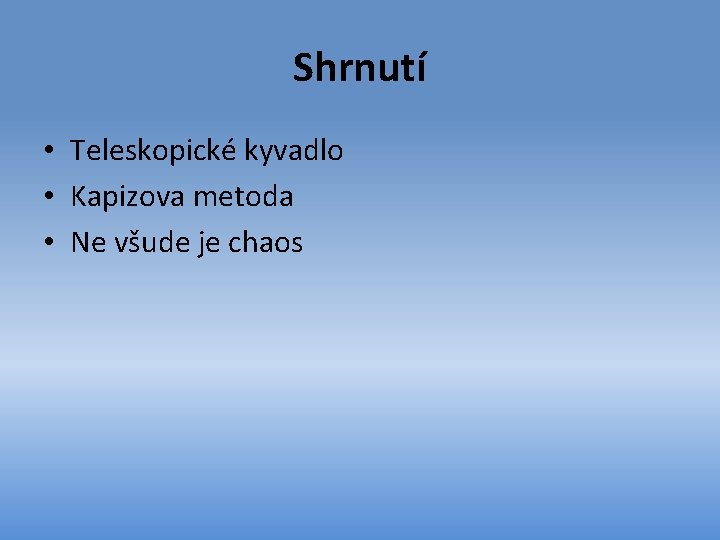 Shrnutí

• Teleskopické kyvadlo
• Kapizova metoda
• Ne všude je chaos